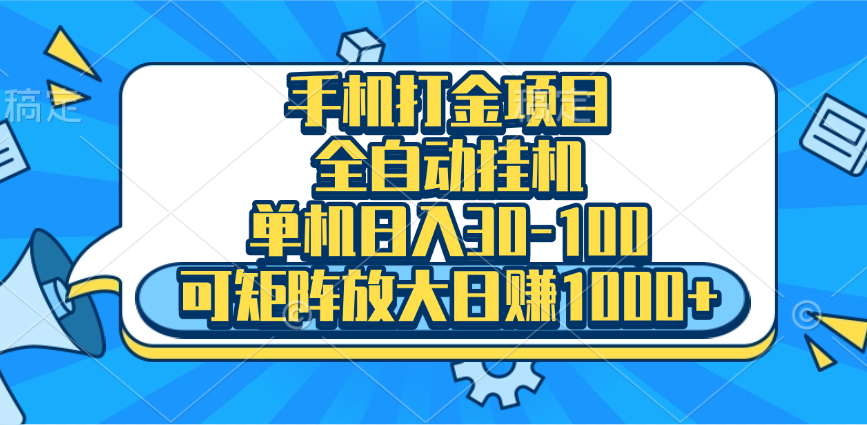 稿定

手机打金项目
全自动挂机
单机日入30-100
可矩阵放大日赚1000+